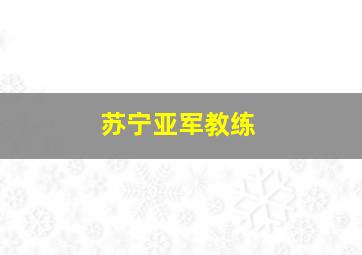 苏宁亚军教练